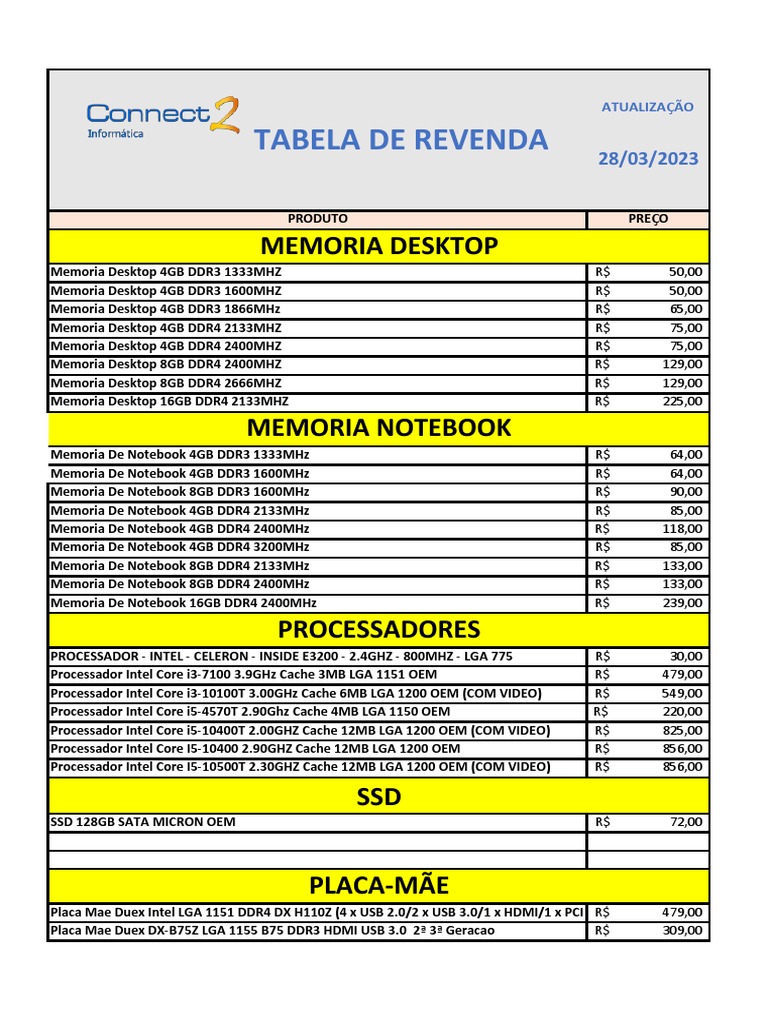 Connect2
Informática

TABELA DE REVENDA

ATUALIZAÇÃO
28/03/2023

| PRODUTO | PREÇO |
|---|---|
| MEMORIA DESKTOP | |
| Memoria Desktop 4GB DDR3 1333MHZ | R$ 50,00 |
| Memoria Desktop 4GB DDR3 1600MHZ | R$ 50,00 |
| Memoria Desktop 4GB DDR3 1866MHz | R$ 65,00 |
| Memoria Desktop 4GB DDR4 2133MHZ | R$ 75,00 |
| Memoria Desktop 4GB DDR4 2400MHZ | R$ 75,00 |
| Memoria Desktop 8GB DDR4 2400MHZ | R$ 129,00 |
| Memoria Desktop 8GB DDR4 2666MHZ | R$ 129,00 |
| Memoria Desktop 16GB DDR4 2133MHZ | R$ 225,00 |
| MEMORIA NOTEBOOK | |
| Memoria De Notebook 4GB DDR3 1333MHz | R$ 64,00 |
| Memoria De Notebook 4GB DDR3 1600MHz | R$ 64,00 |
| Memoria De Notebook 8GB DDR3 1600MHz | R$ 90,00 |
| Memoria De Notebook 4GB DDR4 2133MHz | R$ 85,00 |
| Memoria De Notebook 4GB DDR4 2400MHz | R$ 118,00 |
| Memoria De Notebook 4GB DDR4 3200MHz | R$ 85,00 |
| Memoria De Notebook 8GB DDR4 2133MHz | R$ 133,00 |
| Memoria De Notebook 8GB DDR4 2400MHz | R$ 133,00 |
| Memoria De Notebook 16GB DDR4 2400MHz | R$ 239,00 |
| PROCESSADORES | |
| PROCESSADOR - INTEL - CELERON - INSIDE E3200 - 2.4GHZ - 800MHZ - LGA 775 | R$ 30,00 |
| Processador Intel Core i3-7100 3.9GHz Cache 3MB LGA 1151 OEM | R$ 479,00 |
| Processador Intel Core i3-10100T 3.00GHz Cache 6MB LGA 1200 OEM (COM VIDEO) | R$ 549,00 |
| Processador Intel Core i5-4570T 2.90Ghz Cache 4MB LGA 1150 OEM | R$ 220,00 |
| Processador Intel Core i5-10400T 2.00GHZ Cache 12MB LGA 1200 OEM (COM VIDEO) | R$ 825,00 |
| Processador Intel Core I5-10400 2.90GHZ Cache 12MB LGA 1200 OEM | R$ 856,00 |
| Processador Intel Core I5-10500T 2.30GHZ Cache 12MB LGA 1200 OEM (COM VIDEO) | R$ 856,00 |
| SSD | |
| SSD 128GB SATA MICRON OEM | R$ 72,00 |
| | |
| | |
| PLACA-MÃE | |
| Placa Mae Duex Intel LGA 1151 DDR4 DX H110Z (4 x USB 2.0/2 x USB 3.0/1 x HDMI/1 x PCI | R$ 479,00 |
| Placa Mae Duex DX-B75Z LGA 1155 B75 DDR3 HDMI USB 3.0 2ª 3ª Geracao | R$ 309,00 |